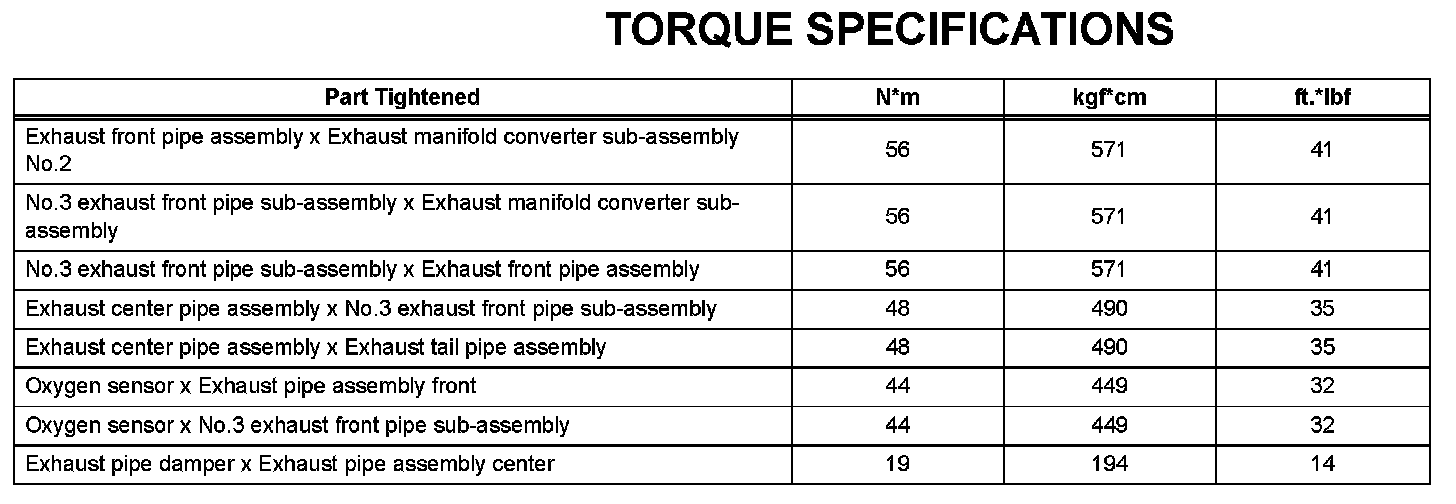 TORQUE SPECIFICATIONS

| Part Tightened | N*m | kgf*cm | ft.*lbf |
|---|---|---|---|
| Exhaust front pipe assembly x Exhaust manifold converter sub-assembly No.2 | 56 | 571 | 41 |
| No.3 exhaust front pipe sub-assembly x Exhaust manifold converter sub-assembly | 56 | 571 | 41 |
| No.3 exhaust front pipe sub-assembly x Exhaust front pipe assembly | 56 | 571 | 41 |
| Exhaust center pipe assembly x No.3 exhaust front pipe sub-assembly | 48 | 490 | 35 |
| Exhaust center pipe assembly x Exhaust tail pipe assembly | 48 | 490 | 35 |
| Oxygen sensor x Exhaust pipe assembly front | 44 | 449 | 32 |
| Oxygen sensor x No.3 exhaust front pipe sub-assembly | 44 | 449 | 32 |
| Exhaust pipe damper x Exhaust pipe assembly center | 19 | 194 | 14 |